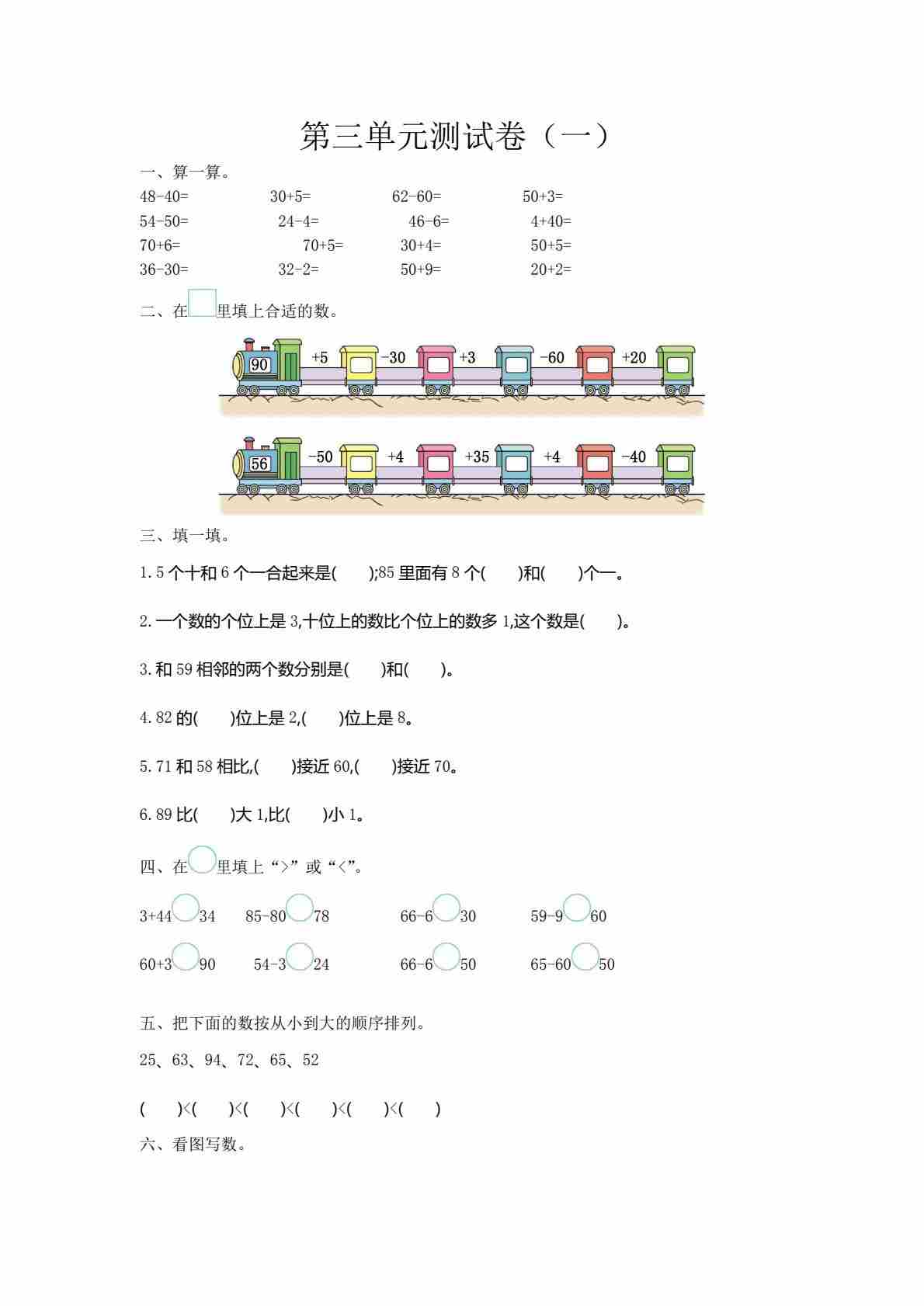 第三单元测试卷（一）

一、算一算。

48-40=　　30+5=　　62-60=　　50+3=

54-50=　　24-4=　　46-6=　　4+40=

70+6=　　70+5=　　30+4=　　50+5=

36-30=　　32-2=　　50+9=　　20+2=

二、在□里填上合适的数。

90　+5　-30　+3　-60　+20

56　-50　+4　+35　+4　-40

三、填一填。

1. 5 个十和 6 个一合起来是(　　);85 里面有 8 个(　　)和(　　)个一。

2. 一个数的个位上是 3,十位上的数比个位上的数多 1,这个数是(　　)。

3. 和 59 相邻的两个数分别是(　　)和(　　)。

4. 82 的(　　)位上是 2,(　　)位上是 8。

5. 71 和 58 相比,(　　)接近 60,(　　)接近 70。

6. 89 比(　　)大 1,比(　　)小 1。

四、在○里填上“>”或“<”。

3+44○34　　85-80○78　　66-6○30　　59-9○60

60+3○90　　54-3○24　　66-6○50　　65-60○50

五、把下面的数按从小到大的顺序排列。

25、63、94、72、65、52

(　　)<(　　)<(　　)<(　　)<(　　)<(　　)

六、看图写数。